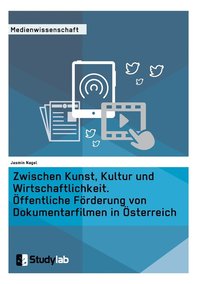 Medienwissenschaft

Jasmin Nagel

Zwischen Kunst, Kultur und Wirtschaftlichkeit. Öffentliche Förderung von Dokumentarfilmen in Österreich

Studylab